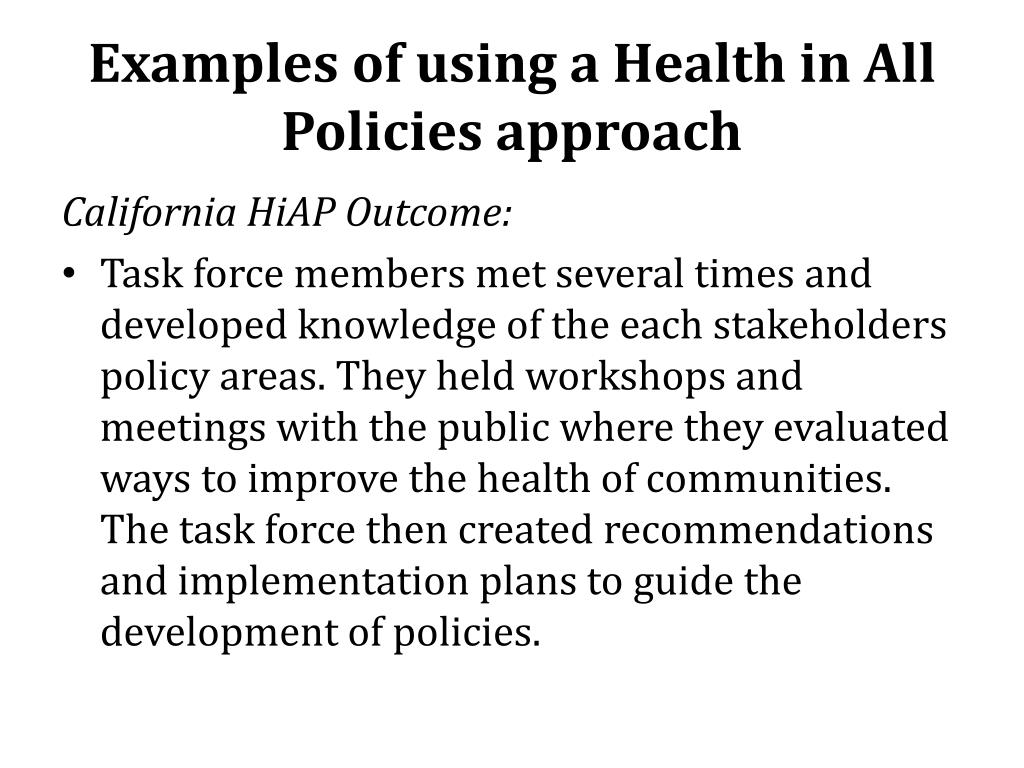 Examples of using a Health in All Policies approach

California HiAP Outcome:

• Task force members met several times and developed knowledge of the each stakeholders policy areas. They held workshops and meetings with the public where they evaluated ways to improve the health of communities. The task force then created recommendations and implementation plans to guide the development of policies.